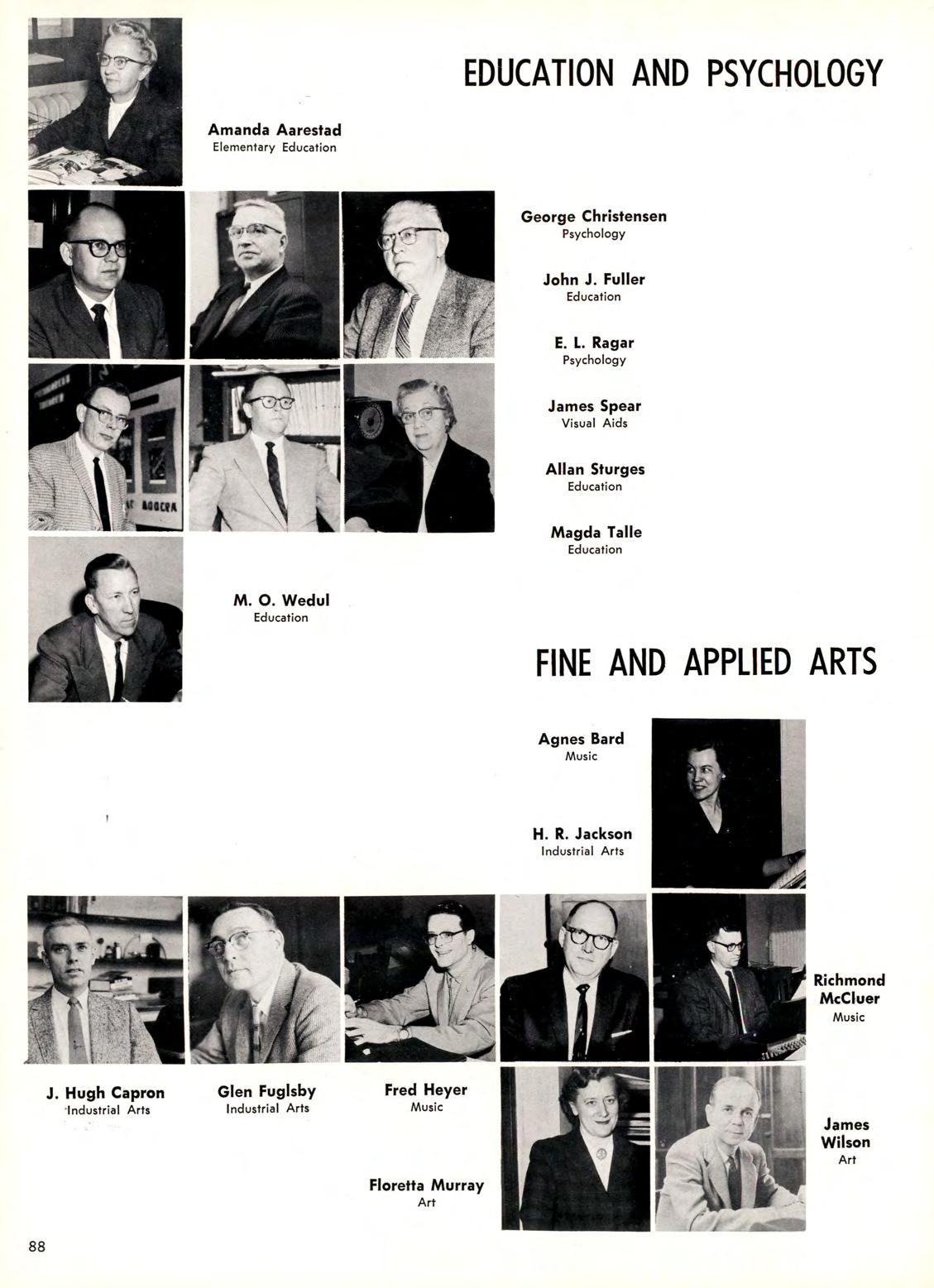 EDUCATION AND PSYCHOLOGY

Amanda Aarestad
Elementary Education

George Christensen
Psychology

John J. Fuller
Education

E. L. Ragar
Psychology

James Spear
Visual Aids

Allan Sturges
Education

Magda Talle
Education

M. O. Wedul
Education

FINE AND APPLIED ARTS

Agnes Bard
Music

H. R. Jackson
Industrial Arts

Richmond McCluer
Music

J. Hugh Capron
Industrial Arts

Glen Fuglsby
Industrial Arts

Fred Heyer
Music

Floretta Murray
Art

James Wilson
Art

88